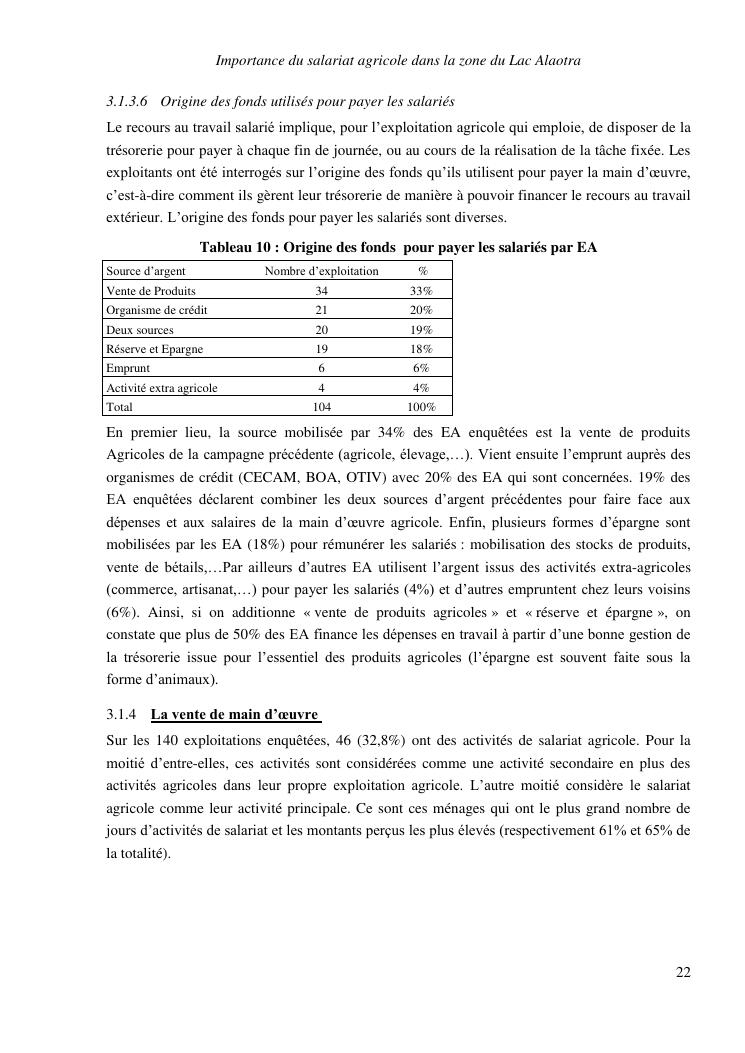 Importance du salariat agricole dans la zone du Lac Alaotra

3.1.3.6 Origine des fonds utilisés pour payer les salariés

Le recours au travail salarié implique, pour l'exploitation agricole qui emploie, de disposer de la trésorerie pour payer à chaque fin de journée, ou au cours de la réalisation de la tâche fixée. Les exploitants ont été interrogés sur l'origine des fonds qu'ils utilisent pour payer la main d'œuvre, c'est-à-dire comment ils gèrent leur trésorerie de manière à pouvoir financer le recours au travail extérieur. L'origine des fonds pour payer les salariés sont diverses.

Tableau 10 : Origine des fonds pour payer les salariés par EA

| Source d'argent | Nombre d'exploitation | % |
|---|---|---|
| Vente de Produits | 34 | 33% |
| Organisme de crédit | 21 | 20% |
| Deux sources | 20 | 19% |
| Réserve et Epargne | 19 | 18% |
| Emprunt | 6 | 6% |
| Activité extra agricole | 4 | 4% |
| Total | 104 | 100% |

En premier lieu, la source mobilisée par 34% des EA enquêtées est la vente de produits Agricoles de la campagne précédente (agricole, élevage,…). Vient ensuite l'emprunt auprès des organismes de crédit (CECAM, BOA, OTIV) avec 20% des EA qui sont concernées. 19% des EA enquêtées déclarent combiner les deux sources d'argent précédentes pour faire face aux dépenses et aux salaires de la main d'œuvre agricole. Enfin, plusieurs formes d'épargne sont mobilisées par les EA (18%) pour rémunérer les salariés : mobilisation des stocks de produits, vente de bétails,…Par ailleurs d'autres EA utilisent l'argent issus des activités extra-agricoles (commerce, artisanat,…) pour payer les salariés (4%) et d'autres empruntent chez leurs voisins (6%). Ainsi, si on additionne « vente de produits agricoles » et « réserve et épargne », on constate que plus de 50% des EA finance les dépenses en travail à partir d'une bonne gestion de la trésorerie issue pour l'essentiel des produits agricoles (l'épargne est souvent faite sous la forme d'animaux).

3.1.4 La vente de main d'œuvre

Sur les 140 exploitations enquêtées, 46 (32,8%) ont des activités de salariat agricole. Pour la moitié d'entre-elles, ces activités sont considérées comme une activité secondaire en plus des activités agricoles dans leur propre exploitation agricole. L'autre moitié considère le salariat agricole comme leur activité principale. Ce sont ces ménages qui ont le plus grand nombre de jours d'activités de salariat et les montants perçus les plus élevés (respectivement 61% et 65% de la totalité).

22